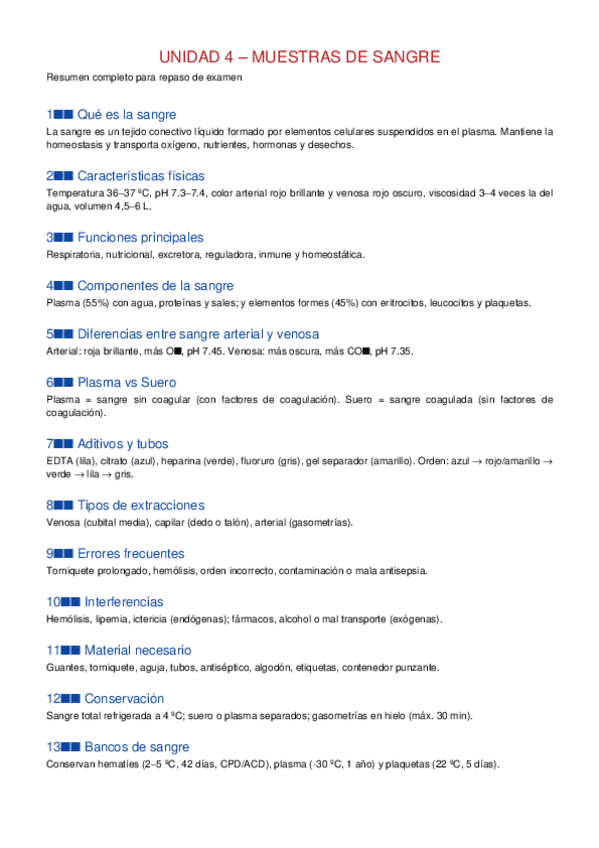 UNIDAD 4 – MUESTRAS DE SANGRE

Resumen completo para repaso de examen

1■■ Qué es la sangre

La sangre es un tejido conectivo líquido formado por elementos celulares suspendidos en el plasma. Mantiene la homeostasis y transporta oxígeno, nutrientes, hormonas y desechos.

2■■ Características físicas

Temperatura 36–37 ºC, pH 7.3–7.4, color arterial rojo brillante y venosa rojo oscuro, viscosidad 3–4 veces la del agua, volumen 4,5–6 L.

3■■ Funciones principales

Respiratoria, nutricional, excretora, reguladora, inmune y homeostática.

4■■ Componentes de la sangre

Plasma (55%) con agua, proteínas y sales; y elementos formes (45%) con eritrocitos, leucocitos y plaquetas.

5■■ Diferencias entre sangre arterial y venosa

Arterial: roja brillante, más O■, pH 7.45. Venosa: más oscura, más CO■, pH 7.35.

6■■ Plasma vs Suero

Plasma = sangre sin coagular (con factores de coagulación). Suero = sangre coagulada (sin factores de coagulación).

7■■ Aditivos y tubos

EDTA (lila), citrato (azul), heparina (verde), fluoruro (gris), gel separador (amarillo). Orden: azul → rojo/amarillo → verde → lila → gris.

8■■ Tipos de extracciones

Venosa (cubital media), capilar (dedo o talón), arterial (gasometrías).

9■■ Errores frecuentes

Torniquete prolongado, hemólisis, orden incorrecto, contaminación o mala antisepsia.

10■■ Interferencias

Hemólisis, lipemia, ictericia (endógenas); fármacos, alcohol o mal transporte (exógenas).

11■■ Material necesario

Guantes, torniquete, aguja, tubos, antiséptico, algodón, etiquetas, contenedor punzante.

12■■ Conservación

Sangre total refrigerada a 4 ºC; suero o plasma separados; gasometrías en hielo (máx. 30 min).

13■■ Bancos de sangre

Conservan hematíes (2–5 ºC, 42 días, CPD/ACD), plasma (-30 ºC, 1 año) y plaquetas (22 ºC, 5 días).